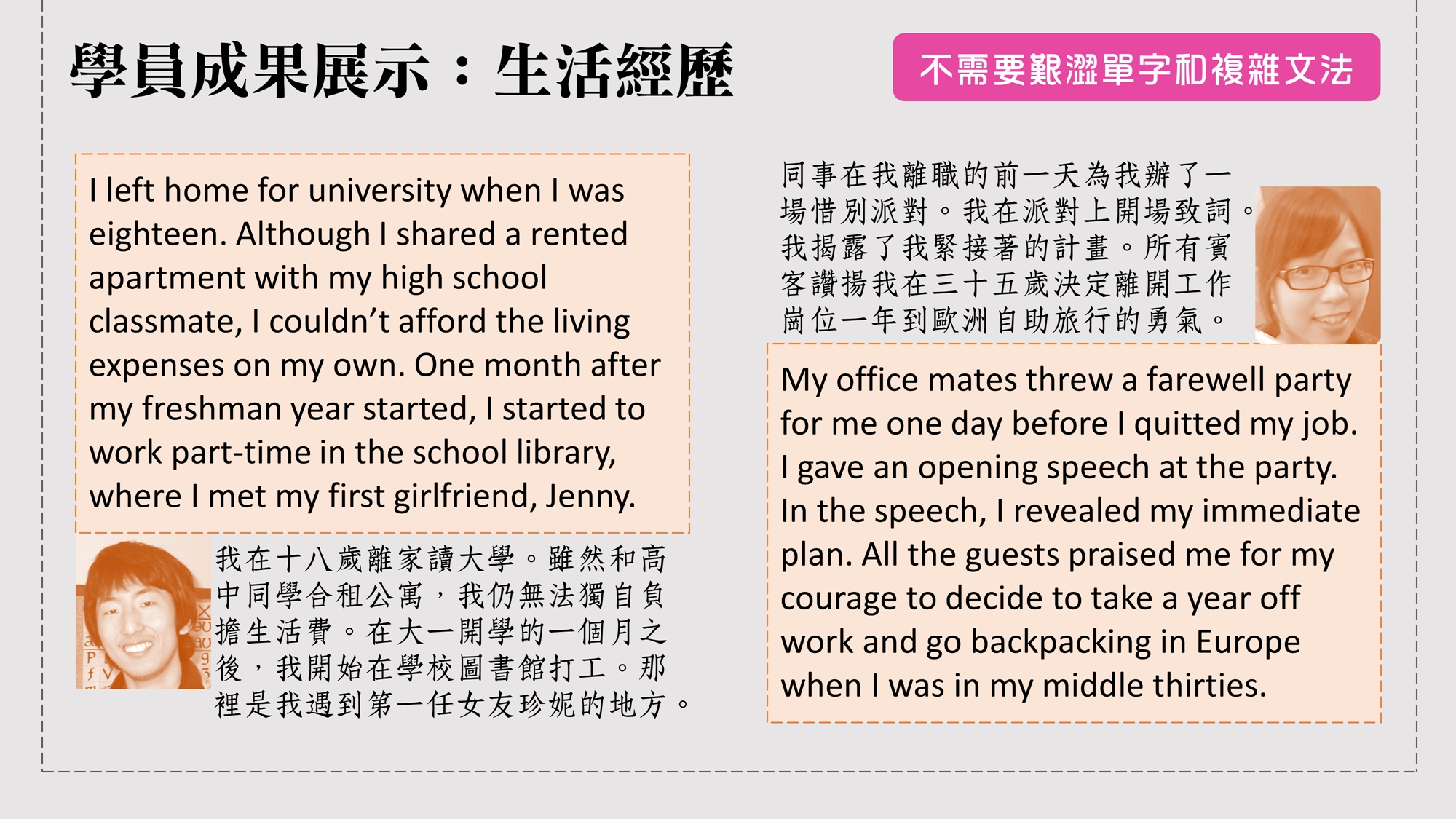 學員成果展示：生活經歷

不需要艱澀單字和複雜文法

I left home for university when I was eighteen. Although I shared a rented apartment with my high school classmate, I couldn't afford the living expenses on my own. One month after my freshman year started, I started to work part-time in the school library, where I met my first girlfriend, Jenny.

我在十八歲離家讀大學。雖然和高中同學合租公寓，我仍無法獨自負擔生活費。在大一開學的一個月之後，我開始在學校圖書館打工。那裡是我遇到第一任女友珍妮的地方。

同事在我離職的前一天為我辦了一場惜別派對。我在派對上開場致詞。我揭露了我緊接著的計畫。所有賓客讚揚我在三十五歲決定離開工作崗位一年到歐洲自助旅行的勇氣。

My office mates threw a farewell party for me one day before I quitted my job. I gave an opening speech at the party. In the speech, I revealed my immediate plan. All the guests praised me for my courage to decide to take a year off work and go backpacking in Europe when I was in my middle thirties.